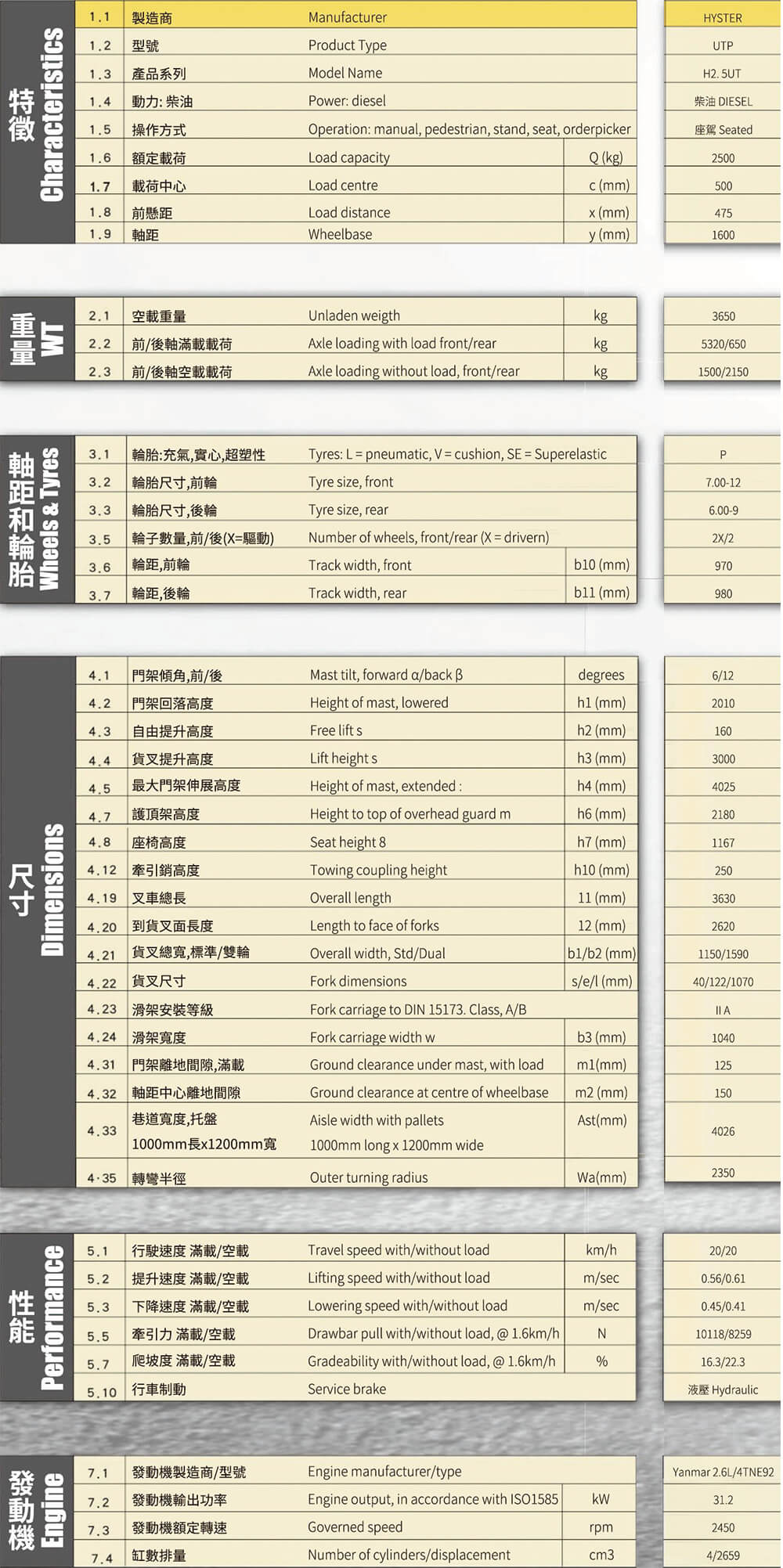 特徵 Characteristics

| | | | | |
|---|---|---|---|---|
| 1.1 | 製造商 | Manufacturer | | HYSTER |
| 1.2 | 型號 | Product Type | | UTP |
| 1.3 | 產品系列 | Model Name | | H2. 5UT |
| 1.4 | 動力: 柴油 | Power: diesel | | 柴油 DIESEL |
| 1.5 | 操作方式 | Operation: manual, pedestrian, stand, seat, orderpicker | | 座駕 Seated |
| 1.6 | 額定載荷 | Load capacity | Q (kg) | 2500 |
| 1.7 | 載荷中心 | Load centre | c (mm) | 500 |
| 1.8 | 前懸距 | Load distance | x (mm) | 475 |
| 1.9 | 軸距 | Wheelbase | y (mm) | 1600 |

重量 WT

| | | | | |
|---|---|---|---|---|
| 2.1 | 空載重量 | Unladen weigth | kg | 3650 |
| 2.2 | 前/後軸滿載載荷 | Axle loading with load front/rear | kg | 5320/650 |
| 2.3 | 前/後軸空載載荷 | Axle loading without load, front/rear | kg | 1500/2150 |

軸距和輪胎 Wheels & Tyres

| | | | | |
|---|---|---|---|---|
| 3.1 | 輪胎:充氣,實心,超塑性 | Tyres: L = pneumatic, V = cushion, SE = Superelastic | | P |
| 3.2 | 輪胎尺寸,前輪 | Tyre size, front | | 7.00-12 |
| 3.3 | 輪胎尺寸,後輪 | Tyre size, rear | | 6.00-9 |
| 3.5 | 輪子數量,前/後(X=驅動) | Number of wheels, front/rear (X = drivern) | | 2X/2 |
| 3.6 | 輪距,前輪 | Track width, front | b10 (mm) | 970 |
| 3.7 | 輪距,後輪 | Track width, rear | b11 (mm) | 980 |

尺寸 Dimensions

| | | | | |
|---|---|---|---|---|
| 4.1 | 門架傾角,前/後 | Mast tilt, forward α/back β | degrees | 6/12 |
| 4.2 | 門架回落高度 | Height of mast, lowered | h1 (mm) | 2010 |
| 4.3 | 自由提升高度 | Free lift s | h2 (mm) | 160 |
| 4.4 | 貨叉提升高度 | Lift height s | h3 (mm) | 3000 |
| 4.5 | 最大門架伸展高度 | Height of mast, extended : | h4 (mm) | 4025 |
| 4.7 | 護頂架高度 | Height to top of overhead guard m | h6 (mm) | 2180 |
| 4.8 | 座椅高度 | Seat height 8 | h7 (mm) | 1167 |
| 4.12 | 牽引銷高度 | Towing coupling height | h10 (mm) | 250 |
| 4.19 | 叉車總長 | Overall length | 11 (mm) | 3630 |
| 4.20 | 到貨叉面長度 | Length to face of forks | 12 (mm) | 2620 |
| 4.21 | 貨叉總寬,標準/雙輪 | Overall width, Std/Dual | b1/b2 (mm) | 1150/1590 |
| 4.22 | 貨叉尺寸 | Fork dimensions | s/e/l (mm) | 40/122/1070 |
| 4.23 | 滑架安裝等級 | Fork carriage to DIN 15173. Class, A/B | | II A |
| 4.24 | 滑架寬度 | Fork carriage width w | b3 (mm) | 1040 |
| 4.31 | 門架離地間隙,滿載 | Ground clearance under mast, with load | m1(mm) | 125 |
| 4.32 | 軸距中心離地間隙 | Ground clearance at centre of wheelbase | m2 (mm) | 150 |
| 4.33 | 巷道寬度,托盤 1000mm長x1200mm寬 | Aisle width with pallets 1000mm long x 1200mm wide | Ast(mm) | 4026 |
| 4·35 | 轉彎半徑 | Outer turning radius | Wa(mm) | 2350 |

性能 Performance

| | | | | |
|---|---|---|---|---|
| 5.1 | 行駛速度 滿載/空載 | Travel speed with/without load | km/h | 20/20 |
| 5.2 | 提升速度 滿載/空載 | Lifting speed with/without load | m/sec | 0.56/0.61 |
| 5.3 | 下降速度 滿載/空載 | Lowering speed with/without load | m/sec | 0.45/0.41 |
| 5.5 | 牽引力 滿載/空載 | Drawbar pull with/without load, @ 1.6km/h | N | 10118/8259 |
| 5.7 | 爬坡度 滿載/空載 | Gradeability with/without load, @ 1.6km/h | % | 16.3/22.3 |
| 5.10 | 行車制動 | Service brake | | 液壓 Hydraulic |

發動機 Engine

| | | | | |
|---|---|---|---|---|
| 7.1 | 發動機製造商/型號 | Engine manufacturer/type | | Yanmar 2.6L/4TNE92 |
| 7.2 | 發動機輸出功率 | Engine output, in accordance with ISO1585 | kW | 31.2 |
| 7.3 | 發動機額定轉速 | Governed speed | rpm | 2450 |
| 7.4 | 缸數排量 | Number of cylinders/displacement | cm3 | 4/2659 |